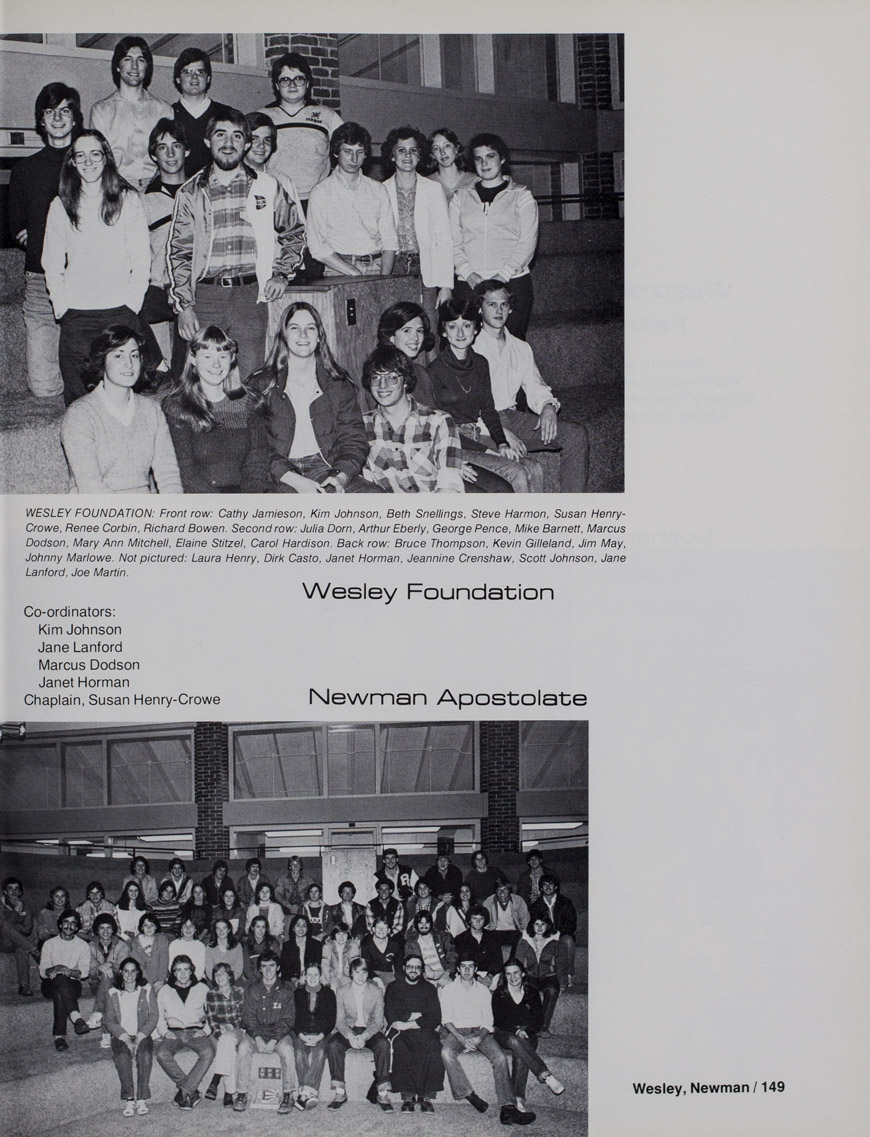 WESLEY FOUNDATION: Front row: Cathy Jamieson, Kim Johnson, Beth Snellings, Steve Harmon, Susan Henry-Crowe, Renee Corbin, Richard Bowen. Second row: Julia Dorn, Arthur Eberly, George Pence, Mike Barnett, Marcus Dodson, Mary Ann Mitchell, Elaine Stitzel, Carol Hardison. Back row: Bruce Thompson, Kevin Gilleland, Jim May, Johnny Marlowe. Not pictured: Laura Henry, Dirk Casto, Janet Horman, Jeannine Crenshaw, Scott Johnson, Jane Lanford, Joe Martin.

Wesley Foundation

Co-ordinators:
Kim Johnson
Jane Lanford
Marcus Dodson
Janet Horman
Chaplain, Susan Henry-Crowe

Newman Apostolate

Wesley, Newman / 149